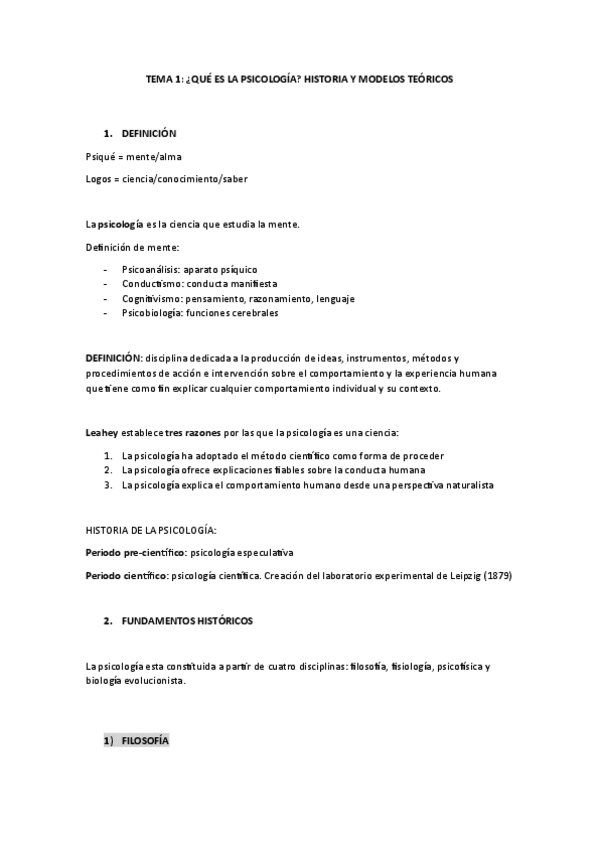 TEMA 1: ¿QUÉ ES LA PSICOLOGÍA? HISTORIA Y MODELOS TEÓRICOS

1. DEFINICIÓN

Psiqué = mente/alma

Logos = ciencia/conocimiento/saber

La psicología es la ciencia que estudia la mente.

Definición de mente:

- Psicoanálisis: aparato psíquico
- Conductismo: conducta manifiesta
- Cognitivismo: pensamiento, razonamiento, lenguaje
- Psicobiología: funciones cerebrales

DEFINICIÓN: disciplina dedicada a la producción de ideas, instrumentos, métodos y procedimientos de acción e intervención sobre el comportamiento y la experiencia humana que tiene como fin explicar cualquier comportamiento individual y su contexto.

Leahey establece tres razones por las que la psicología es una ciencia:

1. La psicología ha adoptado el método científico como forma de proceder
2. La psicología ofrece explicaciones fiables sobre la conducta humana
3. La psicología explica el comportamiento humano desde una perspectiva naturalista

HISTORIA DE LA PSICOLOGÍA:

Periodo pre-científico: psicología especulativa

Periodo científico: psicología científica. Creación del laboratorio experimental de Leipzig (1879)

2. FUNDAMENTOS HISTÓRICOS

La psicología esta constituida a partir de cuatro disciplinas: filosofía, fisiología, psicofísica y biología evolucionista.

1) FILOSOFÍA